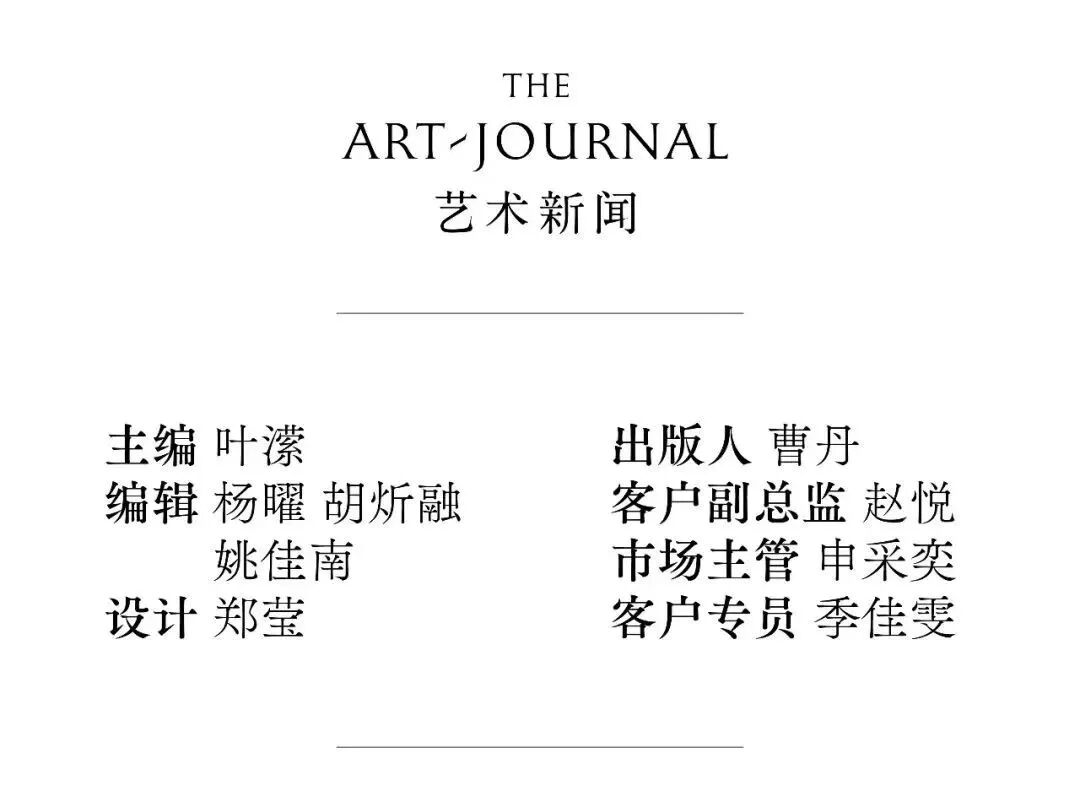 THE
ART-JOURNAL
艺术新闻

主编 叶滢
编辑 杨曜 胡炘融
姚佳南
设计 郑莹

出版人 曹丹
客户副总监 赵悦
市场主管 申采奕
客户专员 季佳雯